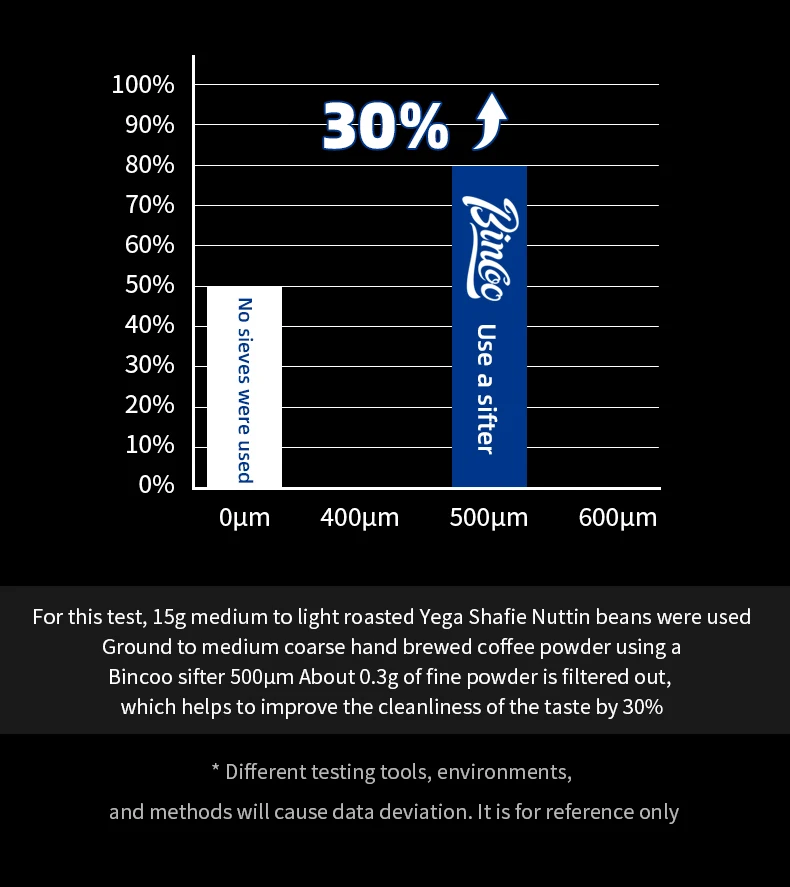 100%
90%
80%
70%
60%
50%
40%
30%
20%
10%
0%

30%

No sieves were used

Bincoo
Use a sifter

0μm
400μm
500μm
600μm

For this test, 15g medium to light roasted Yega Shafie Nuttin beans were used Ground to medium coarse hand brewed coffee powder using a Bincoo sifter 500μm About 0.3g of fine powder is filtered out, which helps to improve the cleanliness of the taste by 30%

* Different testing tools, environments, and methods will cause data deviation. It is for reference only